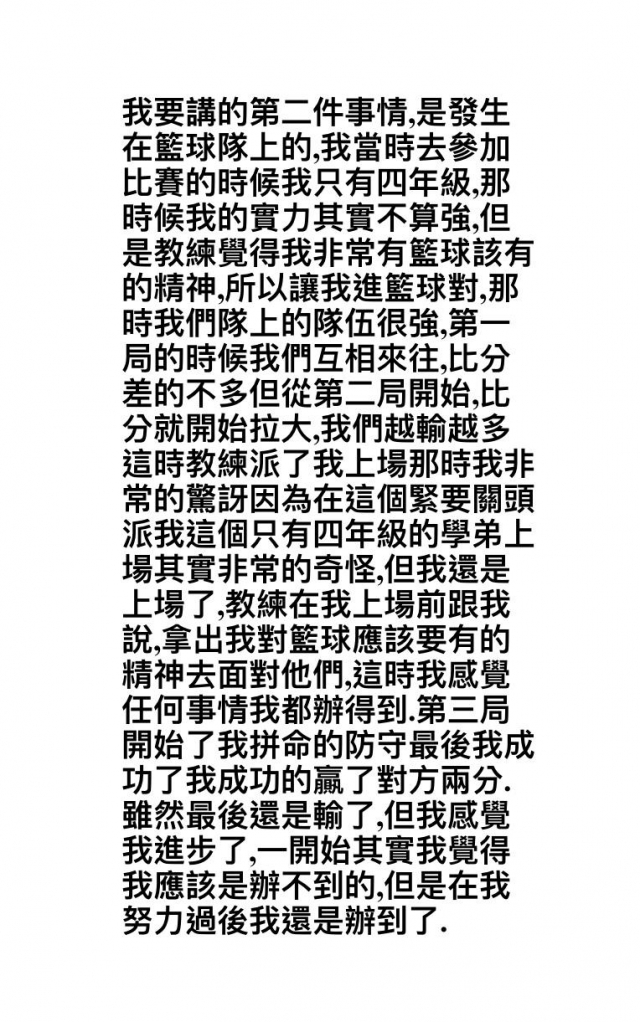 我要講的第二件事情,是發生在籃球隊上的,我當時去參加比賽的時候我只有四年級,那時候我的實力其實不算強,但是教練覺得我非常有籃球該有的精神,所以讓我進籃球對,那時我們隊上的隊伍很強,第一局的時候我們互相來往,比分差的不多但從第二局開始,比分就開始拉大,我們越輸越多這時教練派了我上場那時我非常的驚訝因為在這個緊要關頭派我這個只有四年級的學弟上場其實非常的奇怪,但我還是上場了,教練在我上場前跟我說,拿出我對籃球應該要有的精神去面對他們,這時我感覺任何事情我都辦得到.第三局開始了我拼命的防守最後我成功了我成功的贏了對方兩分.雖然最後還是輸了,但我感覺我進步了,一開始其實我覺得我應該是辦不到的,但是在我努力過後我還是辦到了.